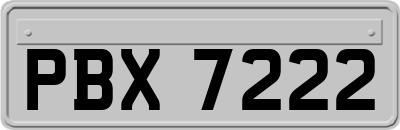 PBX 7222